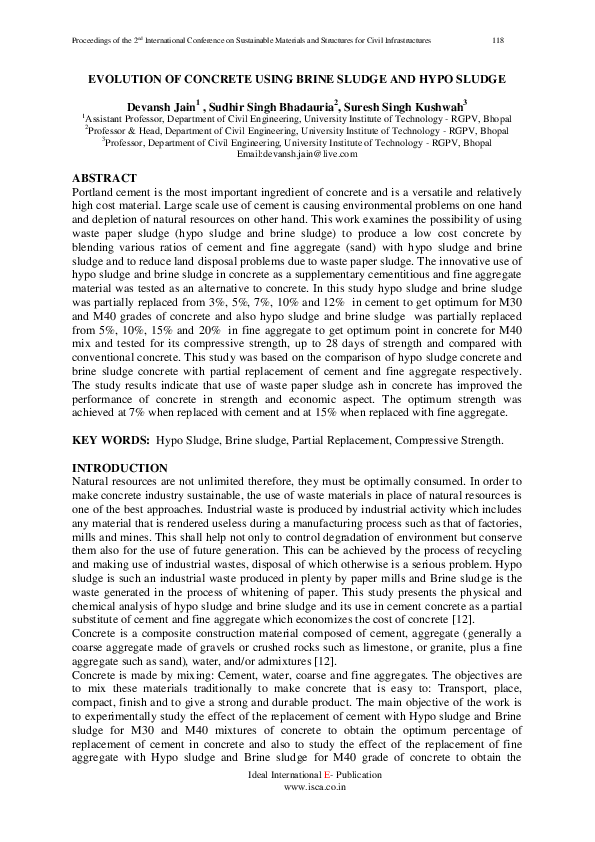 Proceedings of the 2$^{nd}$ International Conference on Sustainable Materials and Structures for Civil Infrastructures 118

EVOLUTION OF CONCRETE USING BRINE SLUDGE AND HYPO SLUDGE

Devansh Jain$^1$ , Sudhir Singh Bhadauria$^2$, Suresh Singh Kushwah$^3$
$^1$Assistant Professor, Department of Civil Engineering, University Institute of Technology - RGPV, Bhopal
$^2$Professor & Head, Department of Civil Engineering, University Institute of Technology - RGPV, Bhopal
$^3$Professor, Department of Civil Engineering, University Institute of Technology - RGPV, Bhopal
Email:devansh.jain@live.com

ABSTRACT
Portland cement is the most important ingredient of concrete and is a versatile and relatively high cost material. Large scale use of cement is causing environmental problems on one hand and depletion of natural resources on other hand. This work examines the possibility of using waste paper sludge (hypo sludge and brine sludge) to produce a low cost concrete by blending various ratios of cement and fine aggregate (sand) with hypo sludge and brine sludge and to reduce land disposal problems due to waste paper sludge. The innovative use of hypo sludge and brine sludge in concrete as a supplementary cementitious and fine aggregate material was tested as an alternative to concrete. In this study hypo sludge and brine sludge was partially replaced from 3%, 5%, 7%, 10% and 12% in cement to get optimum for M30 and M40 grades of concrete and also hypo sludge and brine sludge was partially replaced from 5%, 10%, 15% and 20% in fine aggregate to get optimum point in concrete for M40 mix and tested for its compressive strength, up to 28 days of strength and compared with conventional concrete. This study was based on the comparison of hypo sludge concrete and brine sludge concrete with partial replacement of cement and fine aggregate respectively. The study results indicate that use of waste paper sludge ash in concrete has improved the performance of concrete in strength and economic aspect. The optimum strength was achieved at 7% when replaced with cement and at 15% when replaced with fine aggregate.

KEY WORDS: Hypo Sludge, Brine sludge, Partial Replacement, Compressive Strength.

INTRODUCTION
Natural resources are not unlimited therefore, they must be optimally consumed. In order to make concrete industry sustainable, the use of waste materials in place of natural resources is one of the best approaches. Industrial waste is produced by industrial activity which includes any material that is rendered useless during a manufacturing process such as that of factories, mills and mines. This shall help not only to control degradation of environment but conserve them also for the use of future generation. This can be achieved by the process of recycling and making use of industrial wastes, disposal of which otherwise is a serious problem. Hypo sludge is such an industrial waste produced in plenty by paper mills and Brine sludge is the waste generated in the process of whitening of paper. This study presents the physical and chemical analysis of hypo sludge and brine sludge and its use in cement concrete as a partial substitute of cement and fine aggregate which economizes the cost of concrete [12].
Concrete is a composite construction material composed of cement, aggregate (generally a coarse aggregate made of gravels or crushed rocks such as limestone, or granite, plus a fine aggregate such as sand), water, and/or admixtures [12].
Concrete is made by mixing: Cement, water, coarse and fine aggregates. The objectives are to mix these materials traditionally to make concrete that is easy to: Transport, place, compact, finish and to give a strong and durable product. The main objective of the work is to experimentally study the effect of the replacement of cement with Hypo sludge and Brine sludge for M30 and M40 mixtures of concrete to obtain the optimum percentage of replacement of cement in concrete and also to study the effect of the replacement of fine aggregate with Hypo sludge and Brine sludge for M40 grade of concrete to obtain the

Ideal International E- Publication
www.isca.co.in